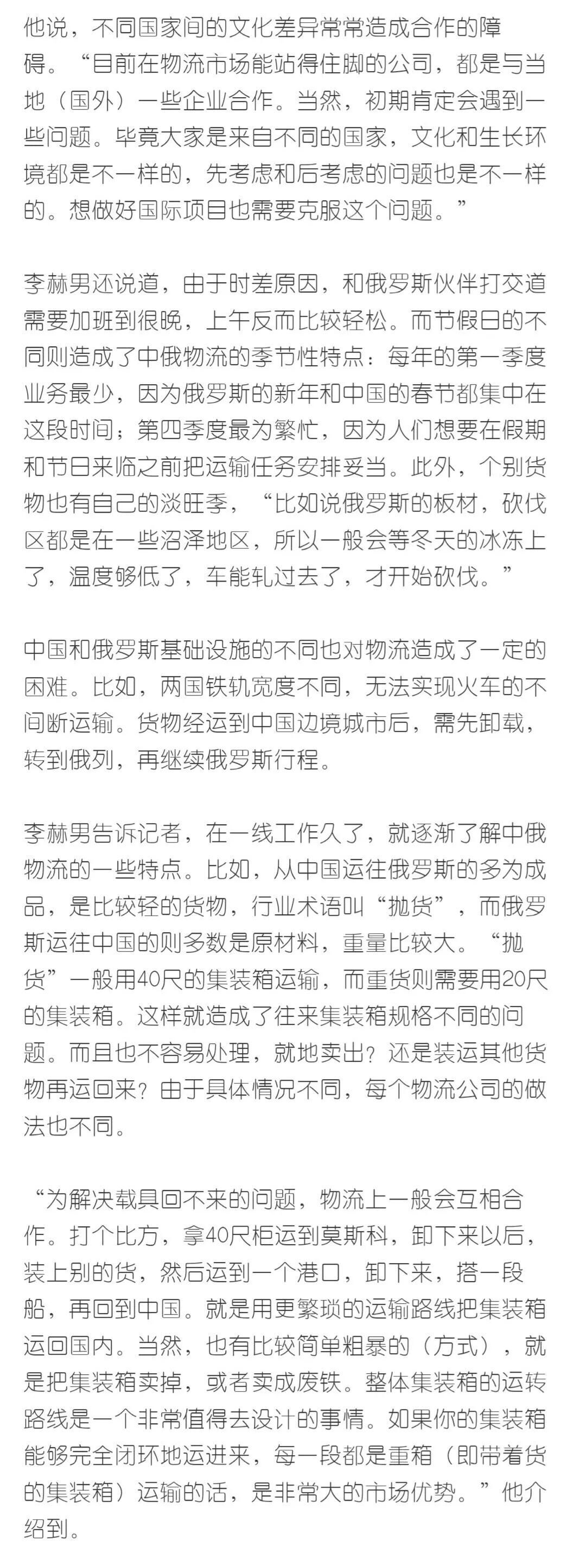 他说，不同国家间的文化差异常常造成合作的障碍。“目前在物流市场能站得住脚的公司，都是与当地（国外）一些企业合作。当然，初期肯定会遇到一些问题。毕竟大家是来自不同的国家，文化和生长环境都是不一样的，先考虑和后考虑的问题也是不一样的。想做好国际项目也需要克服这个问题。”

李赫男还说道，由于时差原因，和俄罗斯伙伴打交道需要加班到很晚，上午反而比较轻松。而节假日的不同则造成了中俄物流的季节性特点：每年的第一季度业务最少，因为俄罗斯的新年和中国的春节都集中在这段时间；第四季度最为繁忙，因为人们想要在假期和节日来临之前把运输任务安排妥当。此外，个别货物也有自己的淡旺季，“比如说俄罗斯的板材，砍伐区都是在一些沼泽地区，所以一般会等冬天的冰冻上了，温度够低了，车能轧过去了，才开始砍伐。”

中国和俄罗斯基础设施的不同也对物流造成了一定的困难。比如，两国铁轨宽度不同，无法实现火车的不间断运输。货物经运到中国边境城市后，需先卸载，转到俄列，再继续俄罗斯行程。

李赫男告诉记者，在一线工作久了，就逐渐了解中俄物流的一些特点。比如，从中国运往俄罗斯的多为成品，是比较轻的货物，行业术语叫“抛货”，而俄罗斯运往中国的则多数是原材料，重量比较大。“抛货”一般用40尺的集装箱运输，而重货则需要用20尺的集装箱。这样就造成了往来集装箱规格不同的问题。而且也不容易处理，就地卖出？还是装运其他货物再运回来？由于具体情况不同，每个物流公司的做法也不同。

“为解决载具回不来的问题，物流上一般会互相合作。打个比方，拿40尺柜运到莫斯科，卸下来以后，装上别的货，然后运到一个港口，卸下来，搭一段船，再回到中国。就是用更繁琐的运输路线把集装箱运回国内。当然，也有比较简单粗暴的（方式），就是把集装箱卖掉，或者卖成废铁。整体集装箱的运转路线是一个非常值得去设计的事情。如果你的集装箱能够完全闭环地运进来，每一段都是重箱（即带着货的集装箱）运输的话，是非常大的市场优势。”他介绍到。